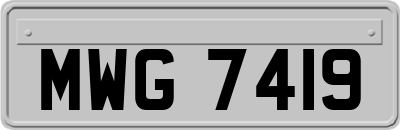 MWG 7419